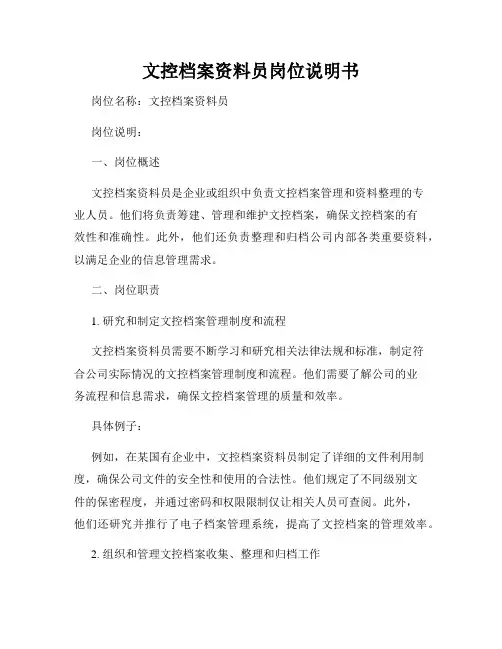 文控档案资料员岗位说明书

岗位名称：文控档案资料员

岗位说明：

一、岗位概述

文控档案资料员是企业或组织中负责文控档案管理和资料整理的专业人员。他们将负责筹建、管理和维护文控档案，确保文控档案的有效性和准确性。此外，他们还负责整理和归档公司内部各类重要资料，以满足企业的信息管理需求。

二、岗位职责

1. 研究和制定文控档案管理制度和流程

文控档案资料员需要不断学习和研究相关法律法规和标准，制定符合公司实际情况的文控档案管理制度和流程。他们需要了解公司的业务流程和信息需求，确保文控档案管理的质量和效率。

具体例子：

例如，在某国有企业中，文控档案资料员制定了详细的文件利用制度，确保公司文件的安全性和使用的合法性。他们规定了不同级别文件的保密程度，并通过密码和权限限制仅让相关人员可查阅。此外，他们还研究并推行了电子档案管理系统，提高了文控档案的管理效率。

2. 组织和管理文控档案收集、整理和归档工作